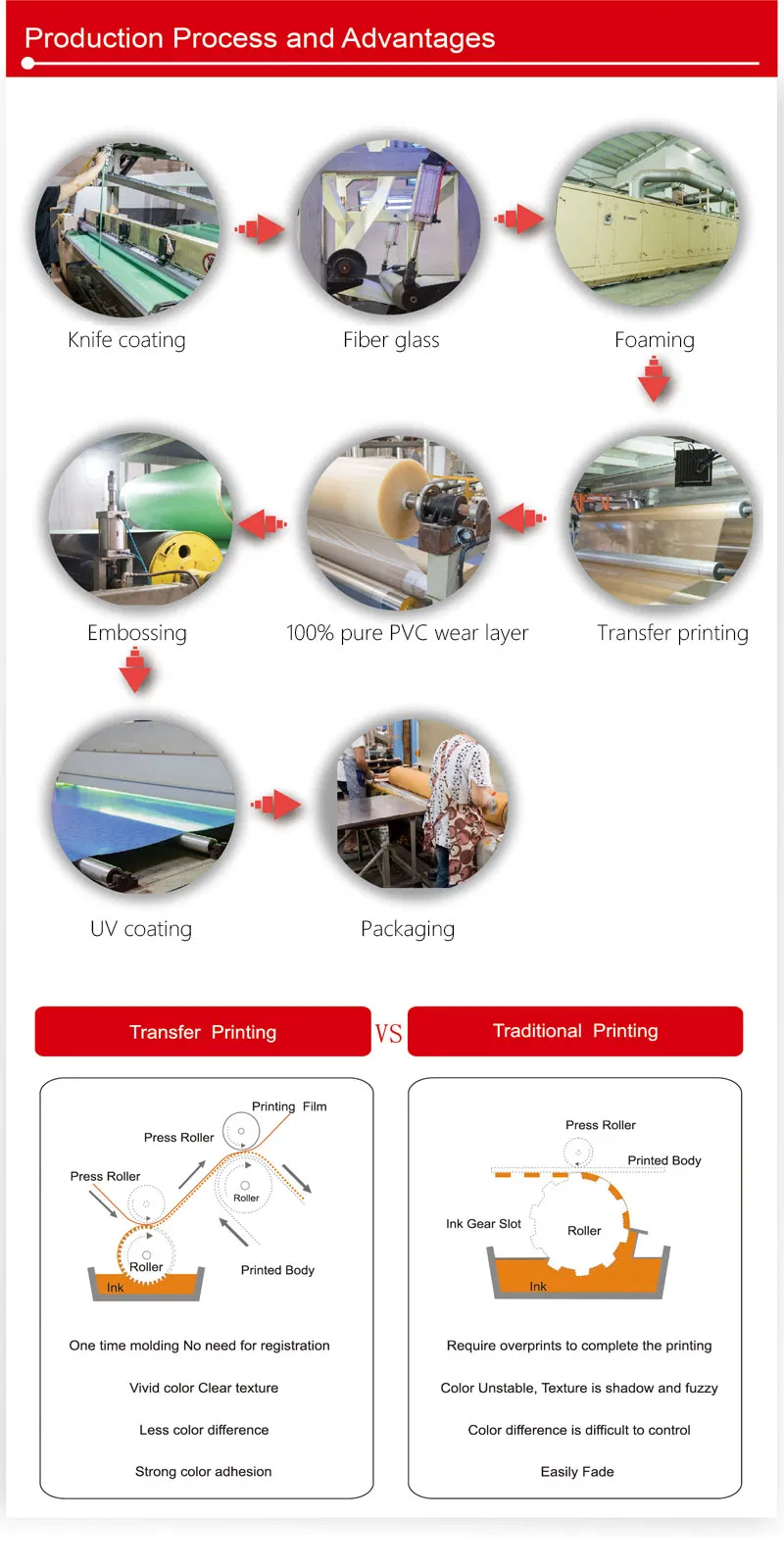 Production Process and Advantages

Knife coating

Fiber glass

Foaming

Embossing

100% pure PVC wear layer

Transfer printing

UV coating

Packaging

Transfer Printing

VS

Traditional Printing

Printing Film

Press Roller

Press Roller

Roller

Roller

Ink

Printed Body

One time molding No need for registration

Vivid color Clear texture

Less color difference

Strong color adhesion

Press Roller

Printed Body

Ink Gear Slot

Roller

Ink

Require overprints to complete the printing

Color Unstable, Texture is shadow and fuzzy

Color difference is difficult to control

Easily Fade